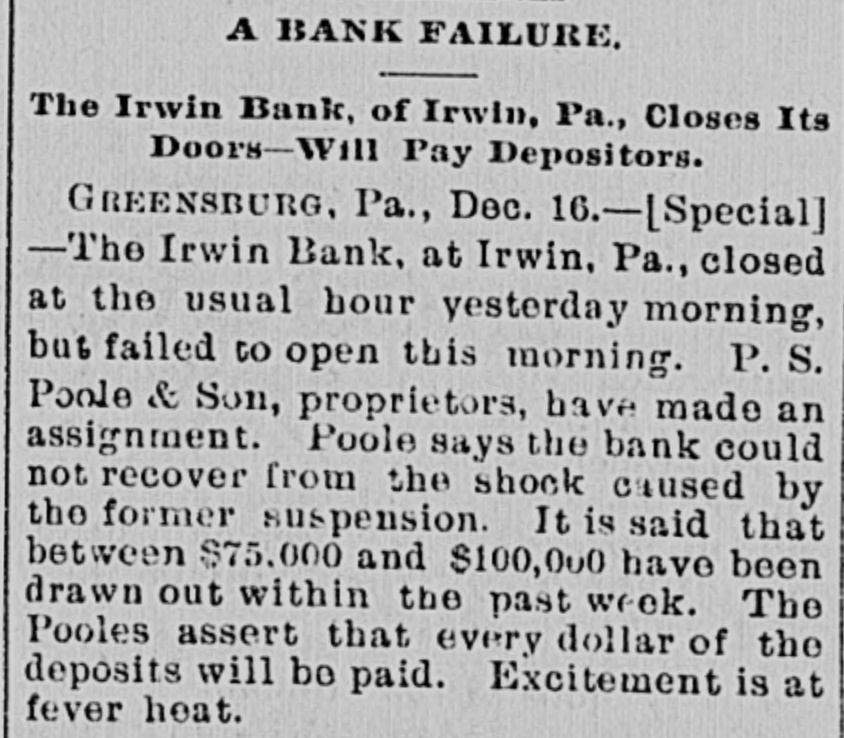 A BANK FAILURE.

The Irwin Bank, of Irwin, Pa., Closes Its Doors—Will Pay Depositors.

GREENSBURG, Pa., Dec. 16.—[Special]—The Irwin Bank, at Irwin, Pa., closed at the usual hour yesterday morning, but failed to open this morning. P. S. Poole & Son, proprietors, have made an assignment. Poole says the bank could not recover from the shock caused by the former suspension. It is said that between $75,000 and $100,000 have been drawn out within the past week. The Pooles assert that every dollar of the deposits will be paid. Excitement is at fever heat.